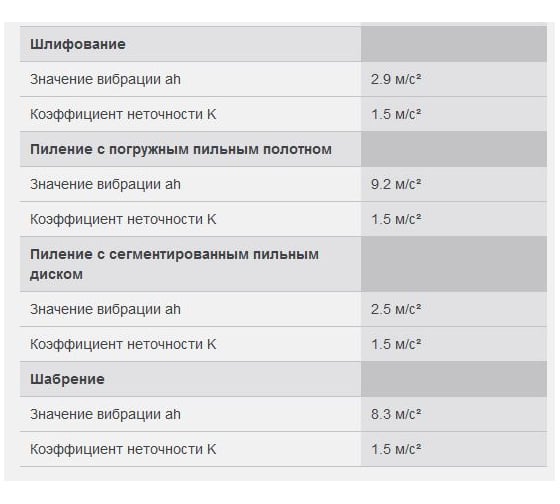 | Шлифование | |
|---|---|
| Значение вибрации ah | 2.9 м/с² |
| Коэффициент неточности K | 1.5 м/с² |
| **Пиление с погружным пильным полотном** | |
| Значение вибрации ah | 9.2 м/с² |
| Коэффициент неточности K | 1.5 м/с² |
| **Пиление с сегментированным пильным диском** | |
| Значение вибрации ah | 2.5 м/с² |
| Коэффициент неточности K | 1.5 м/с² |
| **Шабрение** | |
| Значение вибрации ah | 8.3 м/с² |
| Коэффициент неточности K | 1.5 м/с² |